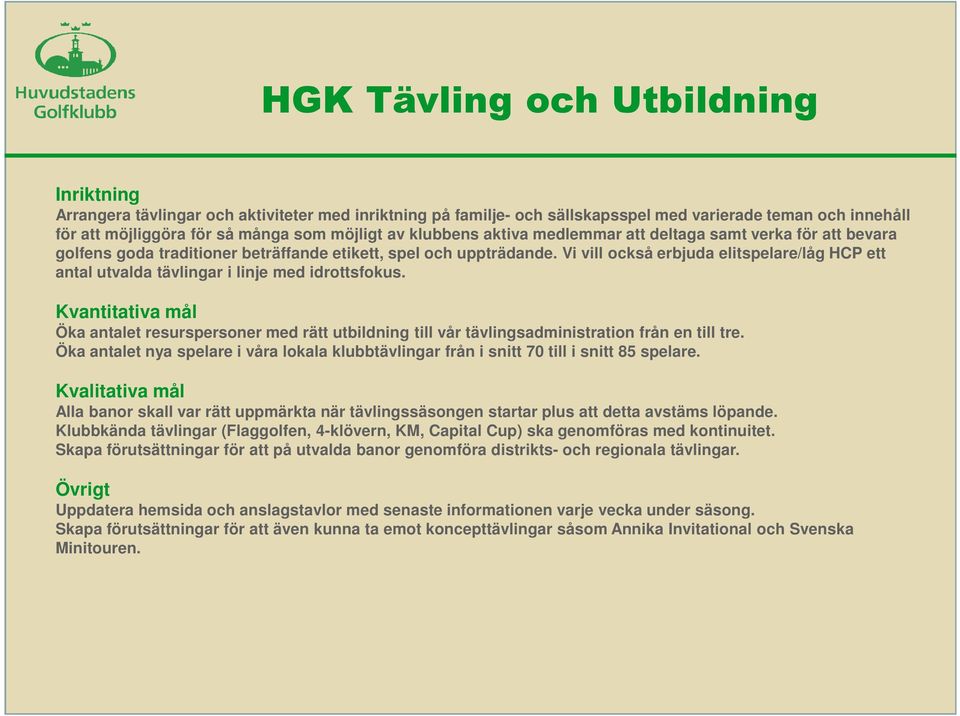 Huvudstadens Golfklubb

HGK Tävling och Utbildning

Inriktning
Arrangera tävlingar och aktiviteter med inriktning på familje- och sällskapsspel med varierade teman och innehåll för att möjliggöra för så många som möjligt av klubbens aktiva medlemmar att deltaga samt verka för att bevara golfens goda traditioner beträffande etikett, spel och uppträdande. Vi vill också erbjuda elitspelare/låg HCP ett antal utvalda tävlingar i linje med idrottsfokus.

Kvantitativa mål
Öka antalet resurspersoner med rätt utbildning till vår tävlingsadministration från en till tre.
Öka antalet nya spelare i våra lokala klubbtävlingar från i snitt 70 till i snitt 85 spelare.

Kvalitativa mål
Alla banor skall var rätt uppmärkta när tävlingssäsongen startar plus att detta avstäms löpande.
Klubbkända tävlingar (Flaggolfen, 4-klövern, KM, Capital Cup) ska genomföras med kontinuitet.
Skapa förutsättningar för att på utvalda banor genomföra distrikts- och regionala tävlingar.

Övrigt
Uppdatera hemsida och anslagstavlor med senaste informationen varje vecka under säsong.
Skapa förutsättningar för att även kunna ta emot koncepttävlingar såsom Annika Invitational och Svenska Minitouren.